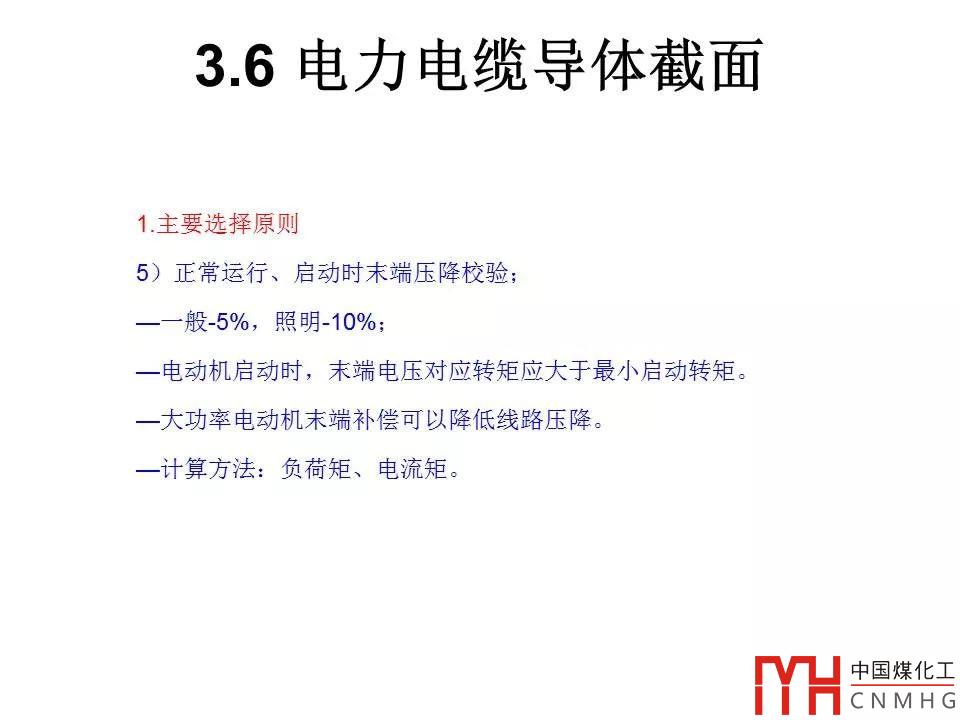 3.6 电力电缆导体截面

1.主要选择原则

5）正常运行、启动时末端压降校验；

—一般-5%，照明-10%；

—电动机启动时，末端电压对应转矩应大于最小启动转矩。

—大功率电动机末端补偿可以降低线路压降。

—计算方法：负荷矩、电流矩。

中国煤化工
CNMHG